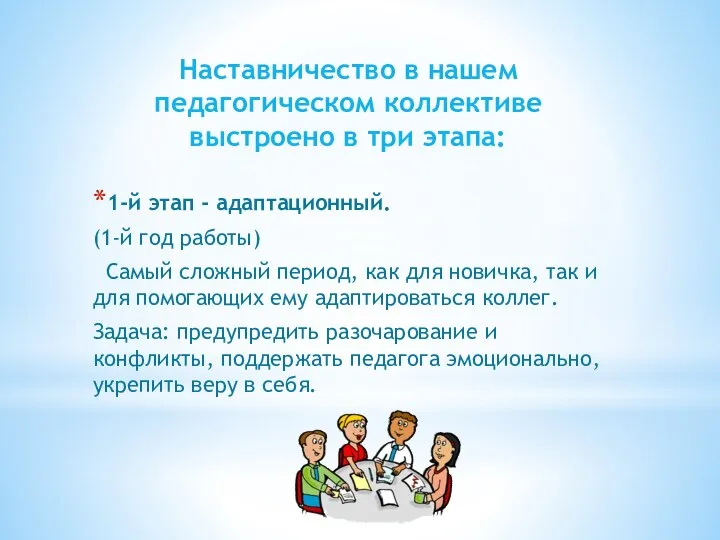 Наставничество в нашем педагогическом коллективе выстроено в три этапа:

*1-й этап - адаптационный.

(1-й год работы)

Самый сложный период, как для новичка, так и для помогающих ему адаптироваться коллег.

Задача: предупредить разочарование и конфликты, поддержать педагога эмоционально, укрепить веру в себя.